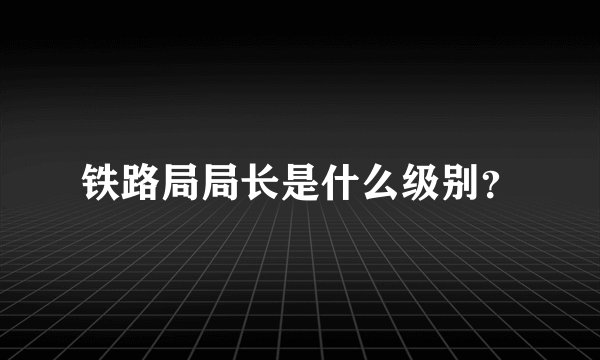 铁路局局长是什么级别？